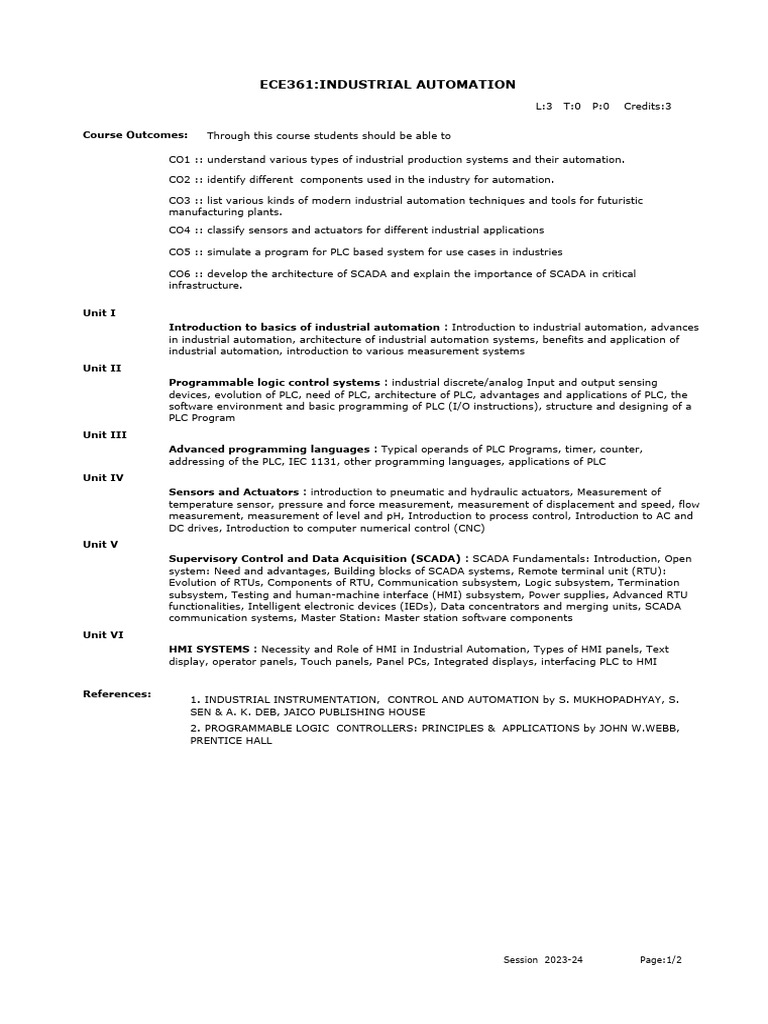 ECE361:INDUSTRIAL AUTOMATION

L:3 T:0 P:0 Credits:3

Course Outcomes: Through this course students should be able to

CO1 :: understand various types of industrial production systems and their automation.

CO2 :: identify different components used in the industry for automation.

CO3 :: list various kinds of modern industrial automation techniques and tools for futuristic manufacturing plants.

CO4 :: classify sensors and actuators for different industrial applications

CO5 :: simulate a program for PLC based system for use cases in industries

CO6 :: develop the architecture of SCADA and explain the importance of SCADA in critical infrastructure.

Unit I

Introduction to basics of industrial automation : Introduction to industrial automation, advances in industrial automation, architecture of industrial automation systems, benefits and application of industrial automation, introduction to various measurement systems

Unit II

Programmable logic control systems : industrial discrete/analog Input and output sensing devices, evolution of PLC, need of PLC, architecture of PLC, advantages and applications of PLC, the software environment and basic programming of PLC (I/O instructions), structure and designing of a PLC Program

Unit III

Advanced programming languages : Typical operands of PLC Programs, timer, counter, addressing of the PLC, IEC 1131, other programming languages, applications of PLC

Unit IV

Sensors and Actuators : introduction to pneumatic and hydraulic actuators, Measurement of temperature sensor, pressure and force measurement, measurement of displacement and speed, flow measurement, measurement of level and pH, Introduction to process control, Introduction to AC and DC drives, Introduction to computer numerical control (CNC)

Unit V

Supervisory Control and Data Acquisition (SCADA) : SCADA Fundamentals: Introduction, Open system: Need and advantages, Building blocks of SCADA systems, Remote terminal unit (RTU): Evolution of RTUs, Components of RTU, Communication subsystem, Logic subsystem, Termination subsystem, Testing and human-machine interface (HMI) subsystem, Power supplies, Advanced RTU functionalities, Intelligent electronic devices (IEDs), Data concentrators and merging units, SCADA communication systems, Master Station: Master station software components

Unit VI

HMI SYSTEMS : Necessity and Role of HMI in Industrial Automation, Types of HMI panels, Text display, operator panels, Touch panels, Panel PCs, Integrated displays, interfacing PLC to HMI

References:

1. INDUSTRIAL INSTRUMENTATION, CONTROL AND AUTOMATION by S. MUKHOPADHYAY, S. SEN & A. K. DEB, JAICO PUBLISHING HOUSE

2. PROGRAMMABLE LOGIC CONTROLLERS: PRINCIPLES & APPLICATIONS by JOHN W.WEBB, PRENTICE HALL

Session 2023-24 Page:1/2